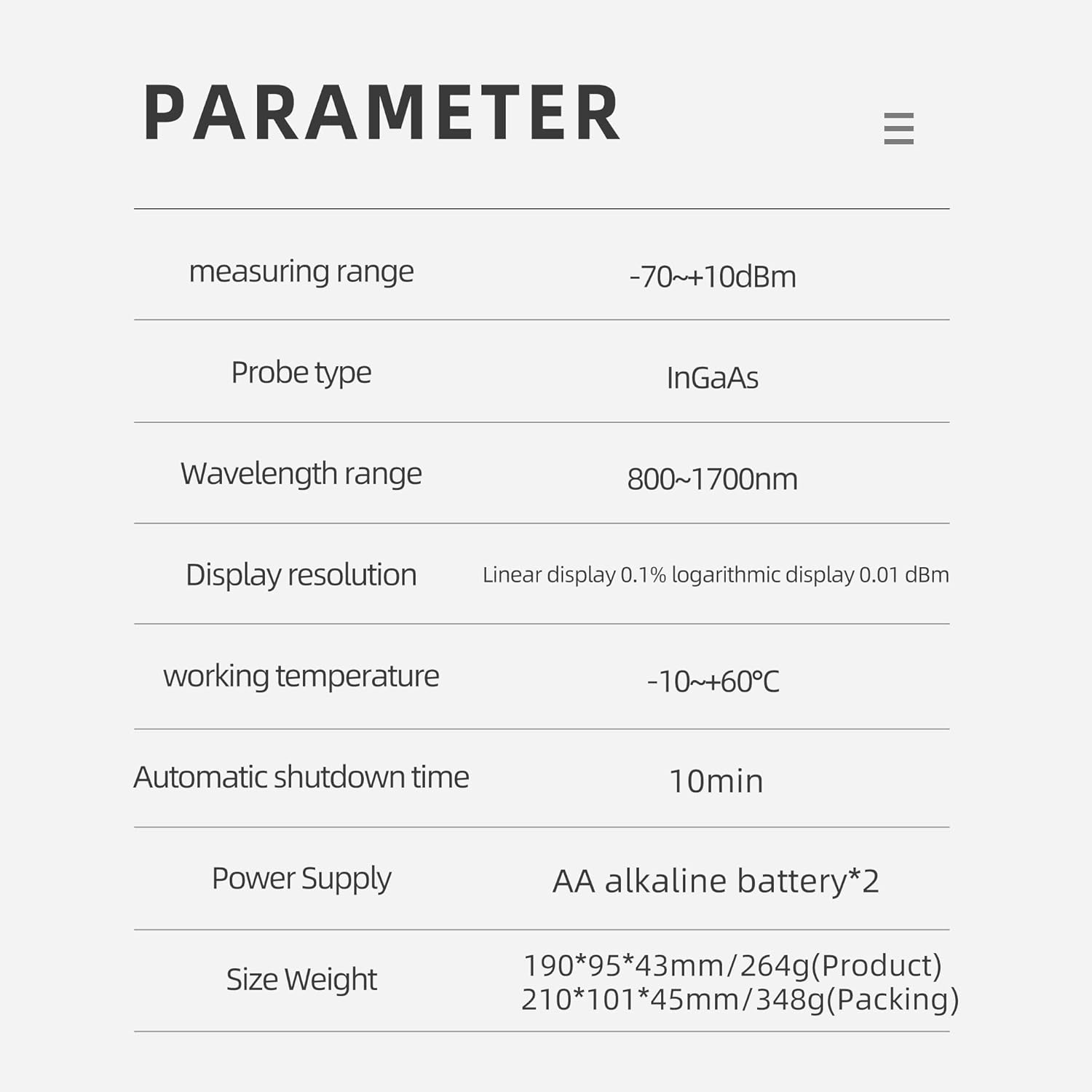 PARAMETER

| measuring range | -70~+10dBm |
|---|---|
| Probe type | InGaAs |
| Wavelength range | 800~1700nm |
| Display resolution | Linear display 0.1% logarithmic display 0.01 dBm |
| working temperature | -10~+60℃ |
| Automatic shutdown time | 10min |
| Power Supply | AA alkaline battery*2 |
| Size Weight | 190*95*43mm/264g(Product) 210*101*45mm/348g(Packing) |